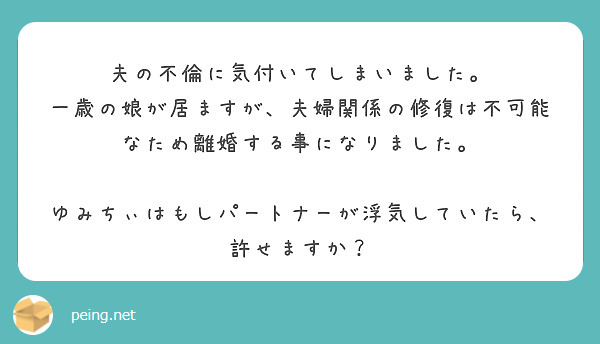 夫の不倫に気付いてしまいました。
一歳の娘が居ますが、夫婦関係の修復は不可能なため離婚する事になりました。

ゆみちぃはもしパートナーが浮気していたら、許せますか？

peing.net